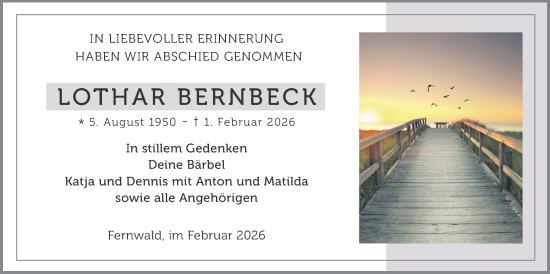 IN LIEBEVOLLER ERINNERUNG
HABEN WIR ABSCHIED GENOMMEN

LOTHAR BERNBECK

* 5. August 1950 – † 1. Februar 2026

In stillem Gedenken
Deine Bärbel
Katja und Dennis mit Anton und Matilda
sowie alle Angehörigen

Fernwald, im Februar 2026